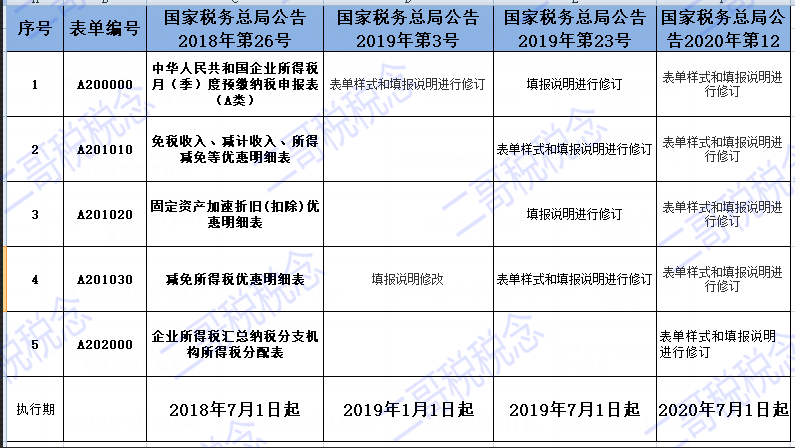 | 序号 | 表单编号 | 国家税务总局公告2018年第26号 | 国家税务总局公告2019年第3号 | 国家税务总局公告2019年第23号 | 国家税务总局公告2020年第12 |
|---|---|---|---|---|---|
| 1 | A200000 | 中华人民共和国企业所得税月（季）度预缴纳税申报表（A类） | 表单样式和填报说明进行修订 | 填报说明进行修订 | 表单样式和填报说明进行修订 |
| 2 | A201010 | 免税收入、减计收入、所得减免等优惠明细表 | | 表单样式和填报说明进行修订 | 表单样式和填报说明进行修订 |
| 3 | A201020 | 固定资产加速折旧(扣除)优惠明细表 | | 填报说明进行修订 | 表单样式和填报说明进行修订 |
| 4 | A201030 | 减免所得税优惠明细表 | 填报说明修改 | 表单样式和填报说明进行修订 | 表单样式和填报说明进行修订 |
| 5 | A202000 | 企业所得税汇总纳税分支机构所得税分配表 | | | 表单样式和填报说明进行修订 |
| 执行期 | | 2018年7月1日起 | 2019年1月1日起 | 2019年7月1日起 | 2020年7月1日起 |

一哥税税念